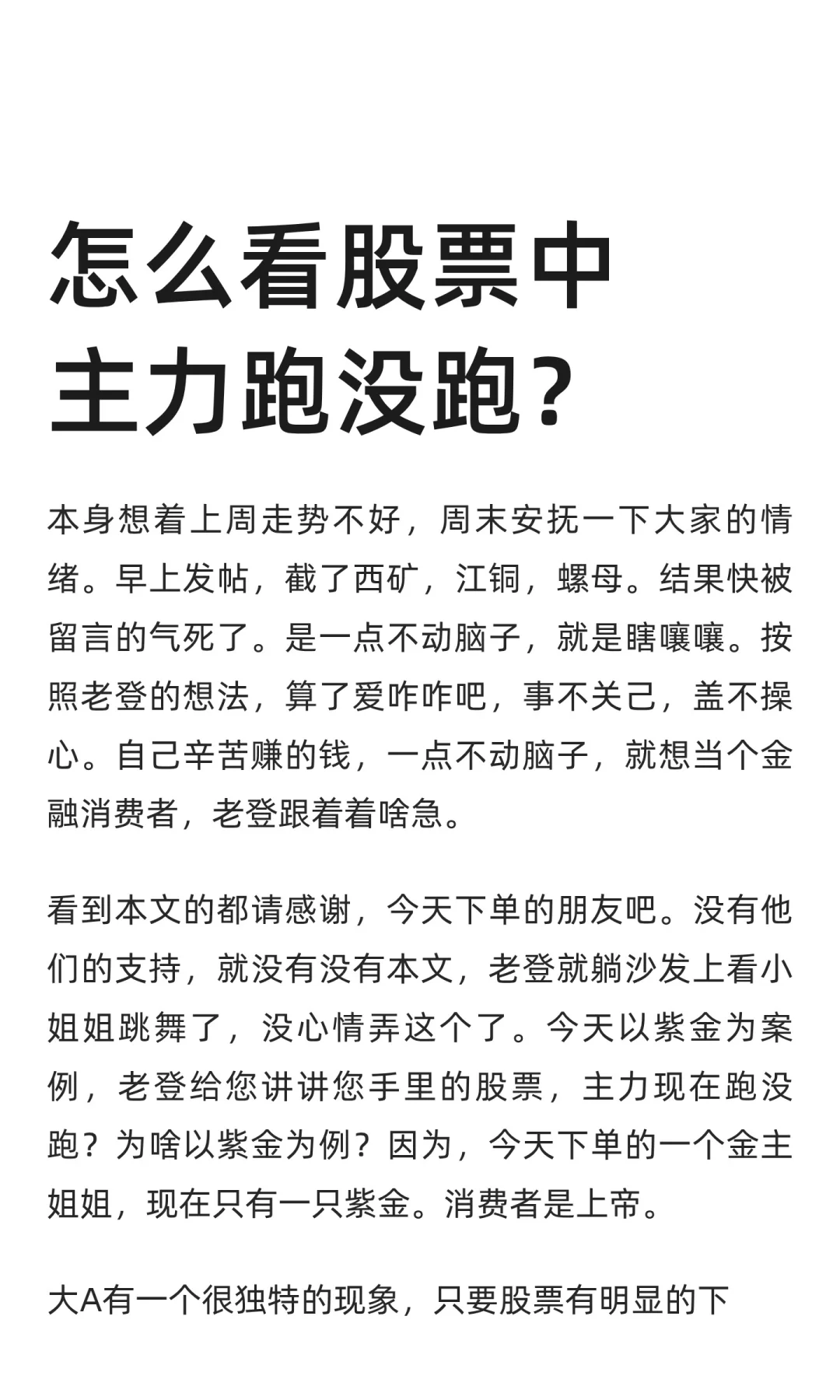 怎么看股票中主力跑没跑？

本身想着上周走势不好，周末安抚一下大家的情绪。早上发帖，截了西矿，江铜，螺母。结果快被留言的气死了。是一点不动脑子，就是瞎嚷嚷。按照老登的想法，算了爱咋咋吧，事不关己，盖不操心。自己辛苦赚的钱，一点不动脑子，就想当个金融消费者，老登跟着着啥急。

看到本文的都请感谢，今天下单的朋友吧。没有他们的支持，就没有没有本文，老登就躺沙发上看小姐姐跳舞了，没心情弄这个了。今天以紫金为案例，老登给您讲讲您手里的股票，主力现在跑没跑？为啥以紫金为例？因为，今天下单的一个金主姐姐，现在只有一只紫金。消费者是上帝。

大A有一个很独特的现象，只要股票有明显的下